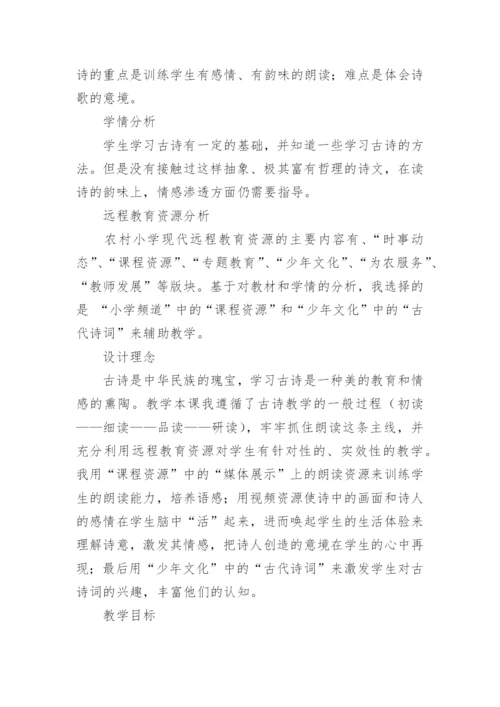 诗的重点是训练学生有感情、有韵味的朗读；难点是体会诗歌的意境。

学情分析

学生学习古诗有一定的基础，并知道一些学习古诗的方法。但是没有接触过这样抽象、极其富有哲理的诗文，在读诗的韵味上，情感渗透方面仍需要指导。

远程教育资源分析

农村小学现代远程教育资源的主要内容有、“时事动态”、“课程资源”、“专题教育”、“少年文化”、“为农服务”、“教师发展”等版块。基于对教材和学情的分析，我选择的是 “小学频道”中的“课程资源”和“少年文化”中的“古代诗词”来辅助教学。

设计理念

古诗是中华民族的瑰宝，学习古诗是一种美的教育和情感的熏陶。教学本课我遵循了古诗教学的一般过程（初读——细读——品读——研读），牢牢抓住朗读这条主线，并充分利用远程教育资源对学生有针对性的、实效性的教学。我用“课程资源”中的“媒体展示”上的朗读资源来训练学生的朗读能力，培养语感；用视频资源使诗中的画面和诗人的感情在学生脑中“活”起来，进而唤起学生的生活体验来理解诗意，激发其情感，把诗人创造的意境在学生的心中再现；最后用“少年文化”中的“古代诗词”来激发学生对古诗词的兴趣，丰富他们的认知。

教学目标